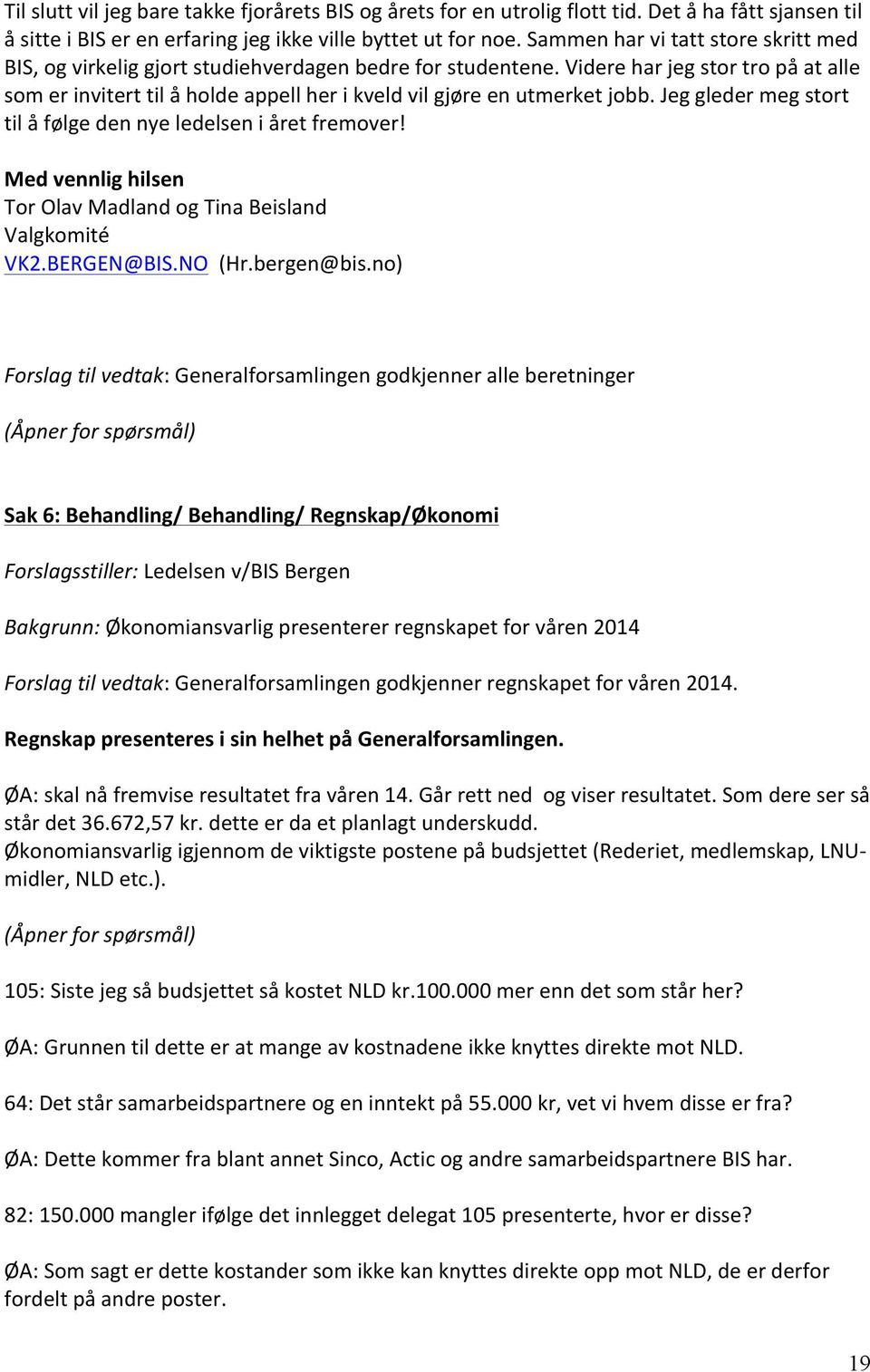 Til slutt vil jeg bare takke fjorårets BIS og årets for en utrolig flott tid. Det å ha fått sjansen til å sitte i BIS er en erfaring jeg ikke ville byttet ut for noe. Sammen har vi tatt store skritt med BIS, og virkelig gjort studiehverdagen bedre for studentene. Videre har jeg stor tro på at alle som er invitert til å holde appell her i kveld vil gjøre en utmerket jobb. Jeg gleder meg stort til å følge den nye ledelsen i året fremover!

Med vennlig hilsen
Tor Olav Madland og Tina Beisland
Valgkomité
VK2.BERGEN@BIS.NO (Hr.bergen@bis.no)

Forslag til vedtak: Generalforsamlingen godkjenner alle beretninger

(Åpner for spørsmål)

Sak 6: Behandling/ Behandling/ Regnskap/Økonomi

Forslagsstiller: Ledelsen v/BIS Bergen

Bakgrunn: Økonomiansvarlig presenterer regnskapet for våren 2014

Forslag til vedtak: Generalforsamlingen godkjenner regnskapet for våren 2014.

Regnskap presenteres i sin helhet på Generalforsamlingen.

ØA: skal nå fremvise resultatet fra våren 14. Går rett ned og viser resultatet. Som dere ser så står det 36.672,57 kr. dette er da et planlagt underskudd.
Økonomiansvarlig igjennom de viktigste postene på budsjettet (Rederiet, medlemskap, LNU-midler, NLD etc.).

(Åpner for spørsmål)

105: Siste jeg så budsjettet så kostet NLD kr.100.000 mer enn det som står her?

ØA: Grunnen til dette er at mange av kostnadene ikke knyttes direkte mot NLD.

64: Det står samarbeidspartnere og en inntekt på 55.000 kr, vet vi hvem disse er fra?

ØA: Dette kommer fra blant annet Sinco, Actic og andre samarbeidspartnere BIS har.

82: 150.000 mangler ifølge det innlegget delegat 105 presenterte, hvor er disse?

ØA: Som sagt er dette kostander som ikke kan knyttes direkte opp mot NLD, de er derfor fordelt på andre poster.

19